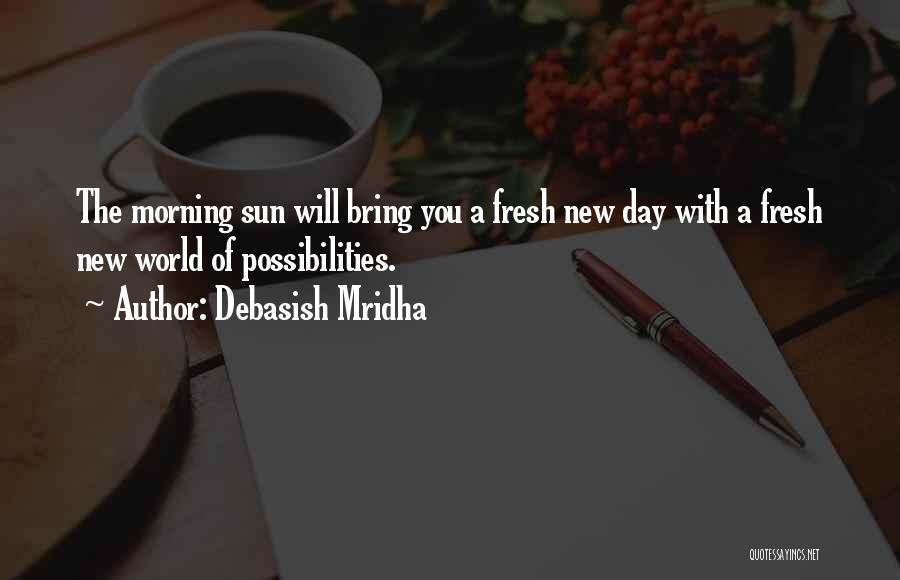 The morning sun will bring you a fresh new day with a fresh new world of possibilities.

~ Author: Debasish Mridha

QUOTESSAYINGS.NET